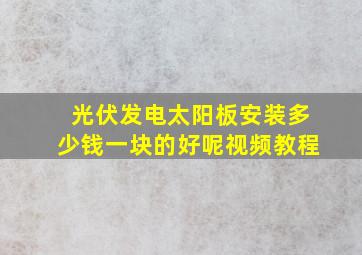 光伏发电太阳板安装多少钱一块的好呢视频教程